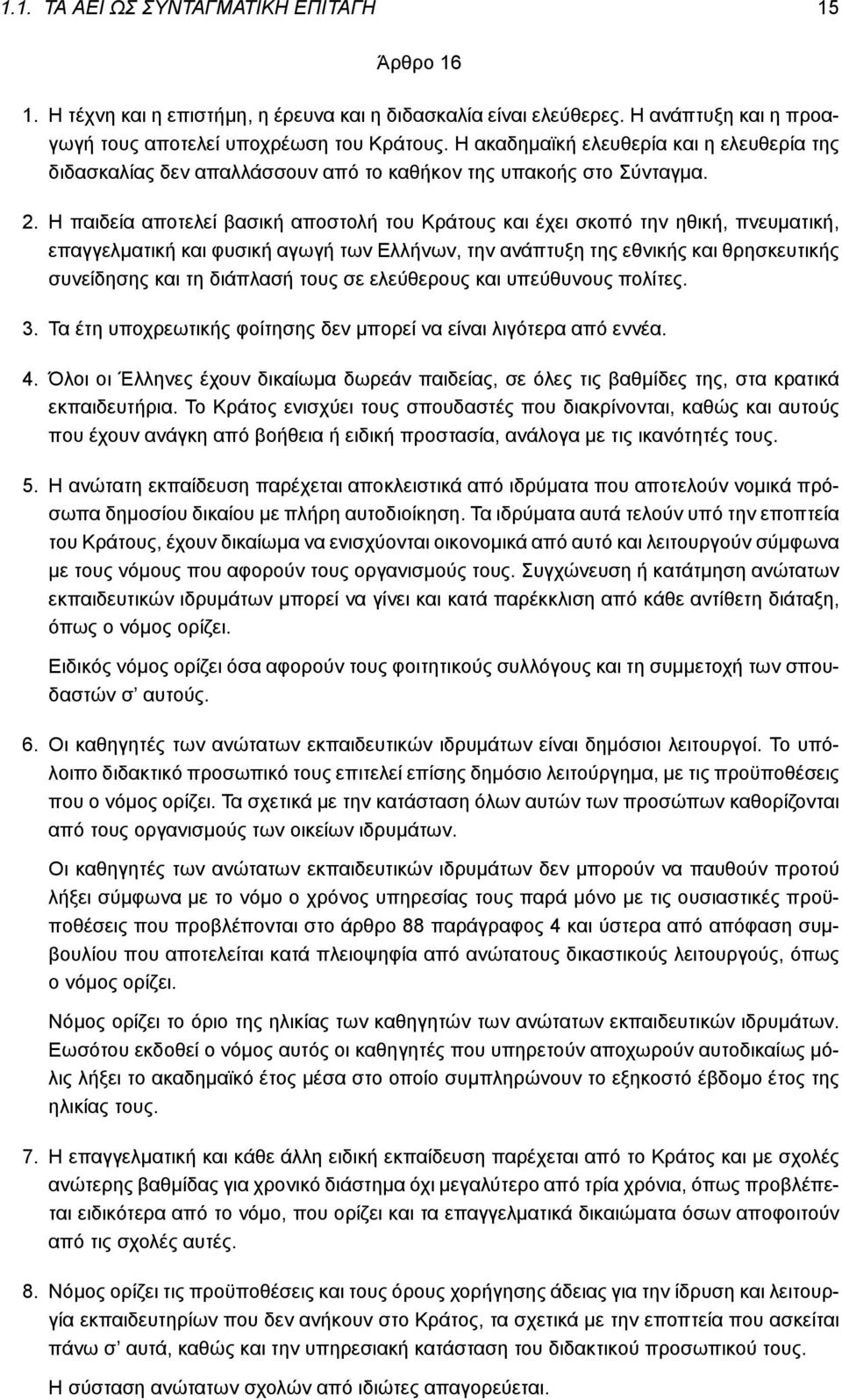 1.1. ΤΑ ΑΕΙ ΩΣ ΣΥΝΤΑΓΜΑΤΙΚΗ ΕΠΙΤΑΓΗ 15

Άρθρο 16

1. Η τέχνη και η επιστήμη, η έρευνα και η διδασκαλία είναι ελεύθερες. Η ανάπτυξη και η προαγωγή τους αποτελεί υποχρέωση του Κράτους. Η ακαδημαϊκή ελευθερία και η ελευθερία της διδασκαλίας δεν απαλλάσσουν από το καθήκον της υπακοής στο Σύνταγμα.

2. Η παιδεία αποτελεί βασική αποστολή του Κράτους και έχει σκοπό την ηθική, πνευματική, επαγγελματική και φυσική αγωγή των Ελλήνων, την ανάπτυξη της εθνικής και θρησκευτικής συνείδησης και τη διάπλασή τους σε ελεύθερους και υπεύθυνους πολίτες.

3. Τα έτη υποχρεωτικής φοίτησης δεν μπορεί να είναι λιγότερα από εννέα.

4. Όλοι οι Έλληνες έχουν δικαίωμα δωρεάν παιδείας, σε όλες τις βαθμίδες της, στα κρατικά εκπαιδευτήρια. Το Κράτος ενισχύει τους σπουδαστές που διακρίνονται, καθώς και αυτούς που έχουν ανάγκη από βοήθεια ή ειδική προστασία, ανάλογα με τις ικανότητές τους.

5. Η ανώτατη εκπαίδευση παρέχεται αποκλειστικά από ιδρύματα που αποτελούν νομικά πρόσωπα δημοσίου δικαίου με πλήρη αυτοδιοίκηση. Τα ιδρύματα αυτά τελούν υπό την εποπτεία του Κράτους, έχουν δικαίωμα να ενισχύονται οικονομικά από αυτό και λειτουργούν σύμφωνα με τους νόμους που αφορούν τους οργανισμούς τους. Συγχώνευση ή κατάτμηση ανώτατων εκπαιδευτικών ιδρυμάτων μπορεί να γίνει και κατά παρέκκλιση από κάθε αντίθετη διάταξη, όπως ο νόμος ορίζει.

Ειδικός νόμος ορίζει όσα αφορούν τους φοιτητικούς συλλόγους και τη συμμετοχή των σπουδαστών σ' αυτούς.

6. Οι καθηγητές των ανώτατων εκπαιδευτικών ιδρυμάτων είναι δημόσιοι λειτουργοί. Το υπόλοιπο διδακτικό προσωπικό τους επιτελεί επίσης δημόσιο λειτούργημα, με τις προϋποθέσεις που ο νόμος ορίζει. Τα σχετικά με την κατάσταση όλων αυτών των προσώπων καθορίζονται από τους οργανισμούς των οικείων ιδρυμάτων.

Οι καθηγητές των ανώτατων εκπαιδευτικών ιδρυμάτων δεν μπορούν να παυθούν προτού λήξει σύμφωνα με το νόμο ο χρόνος υπηρεσίας τους παρά μόνο με τις ουσιαστικές προϋποθέσεις που προβλέπονται στο άρθρο 88 παράγραφος 4 και ύστερα από απόφαση συμβουλίου που αποτελείται κατά πλειοψηφία από ανώτατους δικαστικούς λειτουργούς, όπως ο νόμος ορίζει.

Νόμος ορίζει το όριο της ηλικίας των καθηγητών των ανώτατων εκπαιδευτικών ιδρυμάτων. Εωσότου εκδοθεί ο νόμος αυτός οι καθηγητές που υπηρετούν αποχωρούν αυτοδικαίως μόλις λήξει το ακαδημαϊκό έτος μέσα στο οποίο συμπληρώνουν το εξηκοστό έβδομο έτος της ηλικίας τους.

7. Η επαγγελματική και κάθε άλλη ειδική εκπαίδευση παρέχεται από το Κράτος και με σχολές ανώτερης βαθμίδας για χρονικό διάστημα όχι μεγαλύτερο από τρία χρόνια, όπως προβλέπεται ειδικότερα από το νόμο, που ορίζει και τα επαγγελματικά δικαιώματα όσων αποφοιτούν από τις σχολές αυτές.

8. Νόμος ορίζει τις προϋποθέσεις και τους όρους χορήγησης άδειας για την ίδρυση και λειτουργία εκπαιδευτηρίων που δεν ανήκουν στο Κράτος, τα σχετικά με την εποπτεία που ασκείται πάνω σ' αυτά, καθώς και την υπηρεσιακή κατάσταση του διδακτικού προσωπικού τους.

Η σύσταση ανώτατων σχολών από ιδιώτες απαγορεύεται.